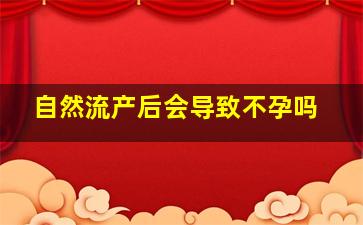 自然流产后会导致不孕吗